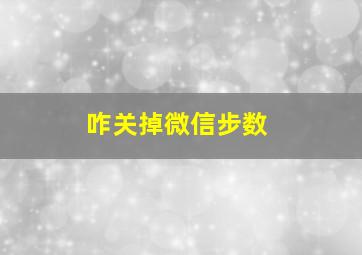 咋关掉微信步数